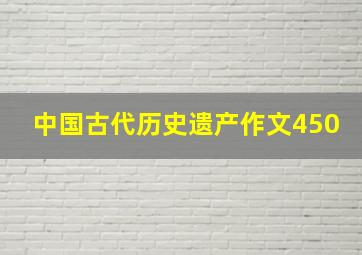 中国古代历史遗产作文450